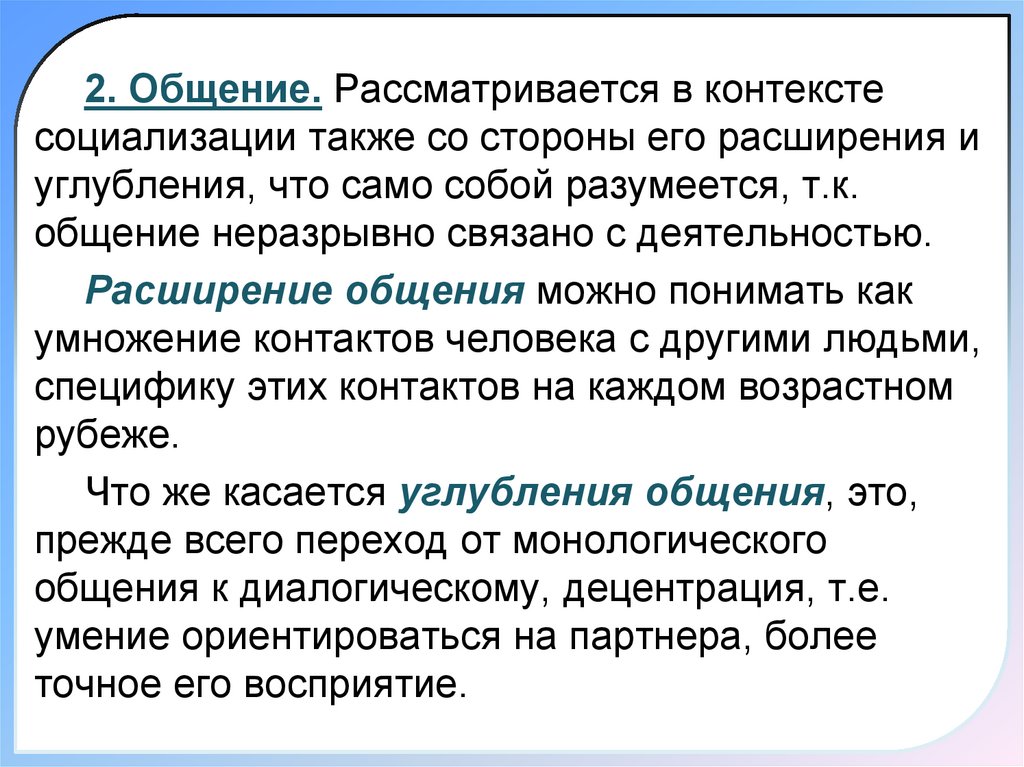 2. Общение. Рассматривается в контексте социализации также со стороны его расширения и углубления, что само собой разумеется, т.к. общение неразрывно связано с деятельностью.

Расширение общения можно понимать как умножение контактов человека с другими людьми, специфику этих контактов на каждом возрастном рубеже.

Что же касается углубления общения, это, прежде всего переход от монологического общения к диалогическому, децентрация, т.е. умение ориентироваться на партнера, более точное его восприятие.